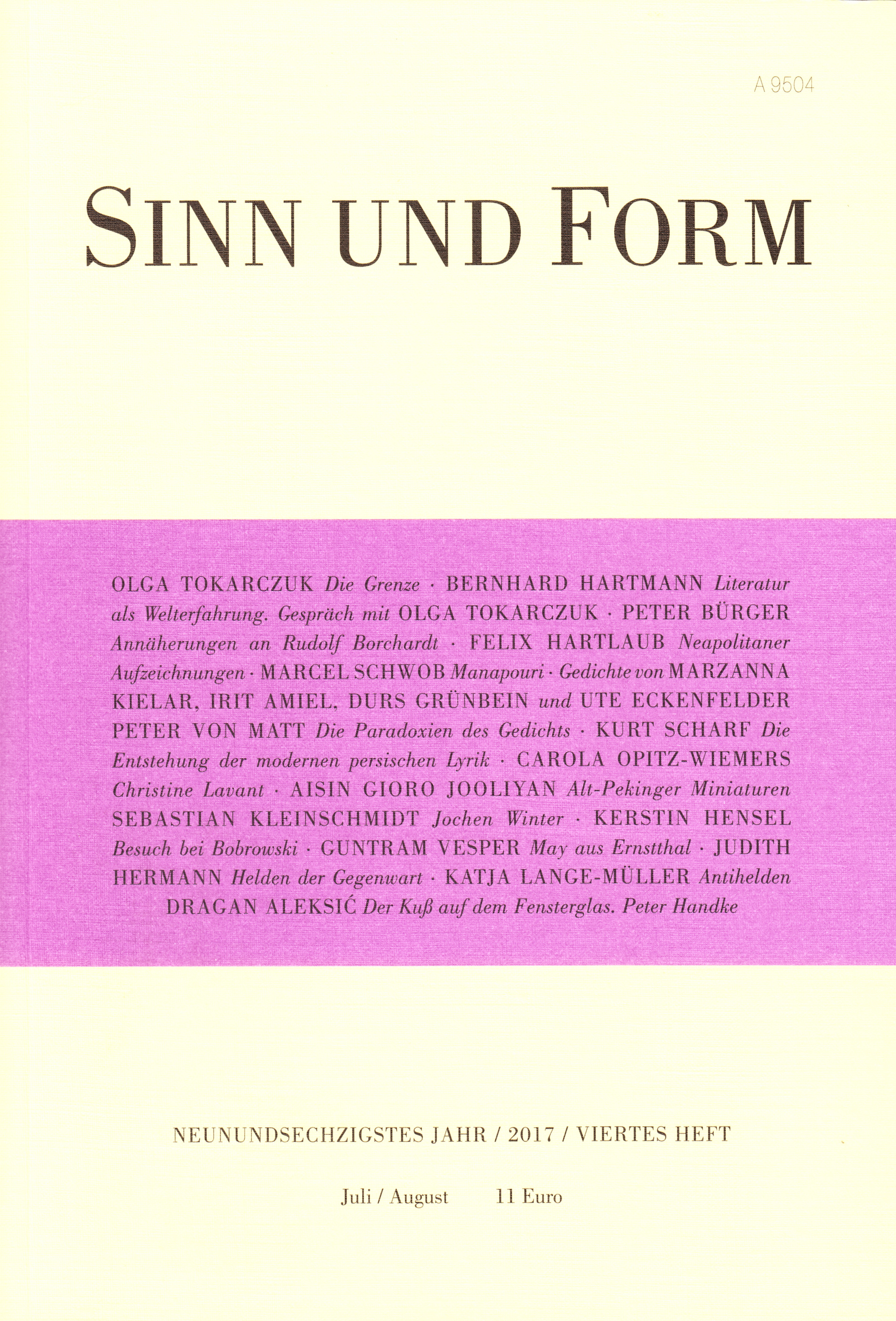 A 9504

SINN UND FORM

OLGA TOKARCZUK Die Grenze · BERNHARD HARTMANN Literatur als Welterfahrung. Gespräch mit OLGA TOKARCZUK · PETER BÜRGER Annäherungen an Rudolf Borchardt · FELIX HARTLAUB Neapolitaner Aufzeichnungen · MARCEL SCHWOB Manapouri · Gedichte von MARZANNA KIELAR, IRIT AMIEL, DURS GRÜNBEIN und UTE ECKENFELDER PETER VON MATT Die Paradoxien des Gedichts · KURT SCHARF Die Entstehung der modernen persischen Lyrik · CAROLA OPITZ-WIEMERS Christine Lavant · AISIN GIORO JOOLIYAN Alt-Pekinger Miniaturen SEBASTIAN KLEINSCHMIDT Jochen Winter · KERSTIN HENSEL Besuch bei Bobrowski · GUNTRAM VESPER May aus Ernstthal · JUDITH HERMANN Helden der Gegenwart · KATJA LANGE-MÜLLER Antihelden DRAGAN ALEKSIĆ Der Kuß auf dem Fensterglas. Peter Handke

NEUNUNDSECHZIGSTES JAHR / 2017 / VIERTES HEFT

Juli / August 11 Euro